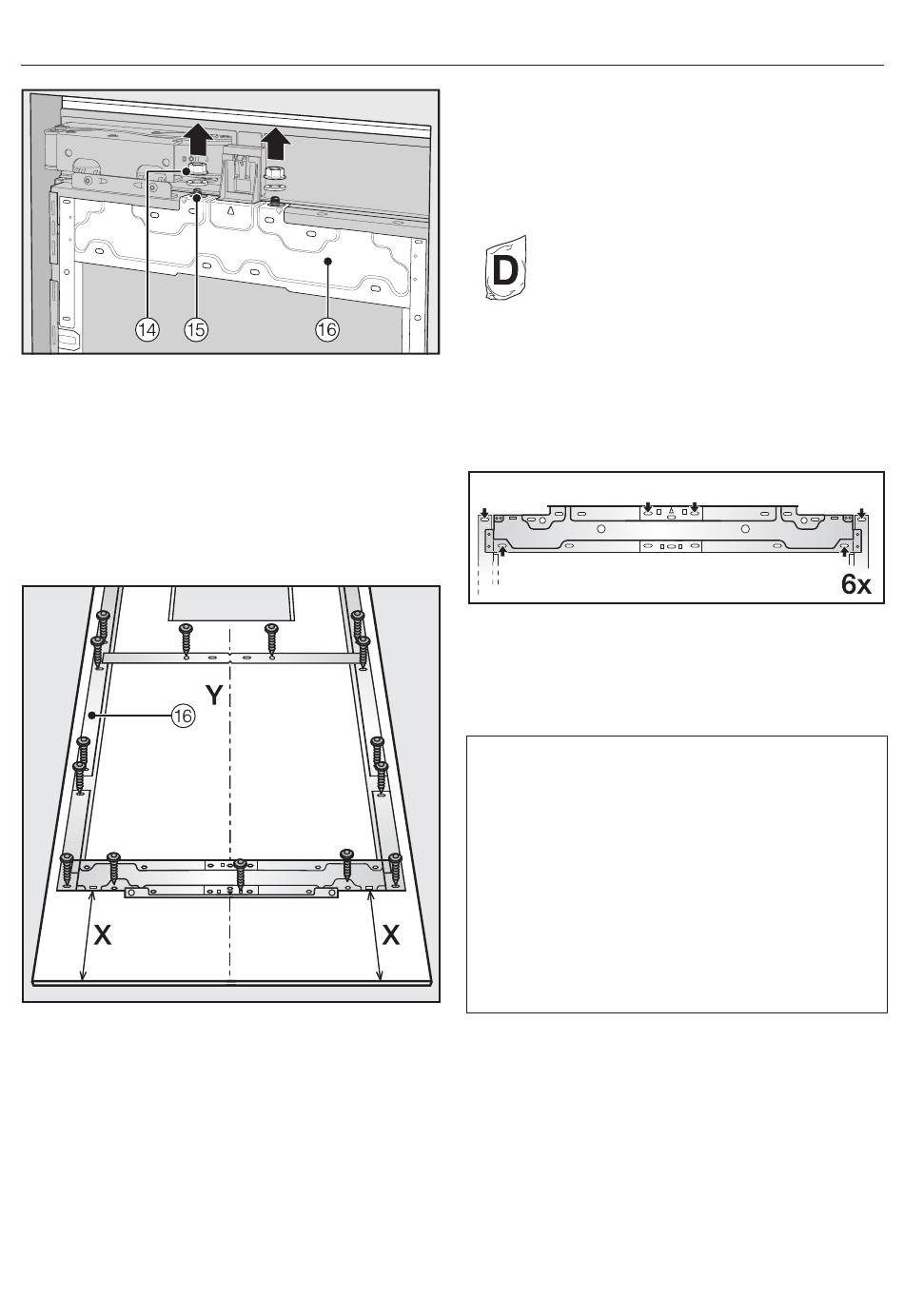 ⑭ ⑮ ⑯

D

6x

Y

⑯

X

X